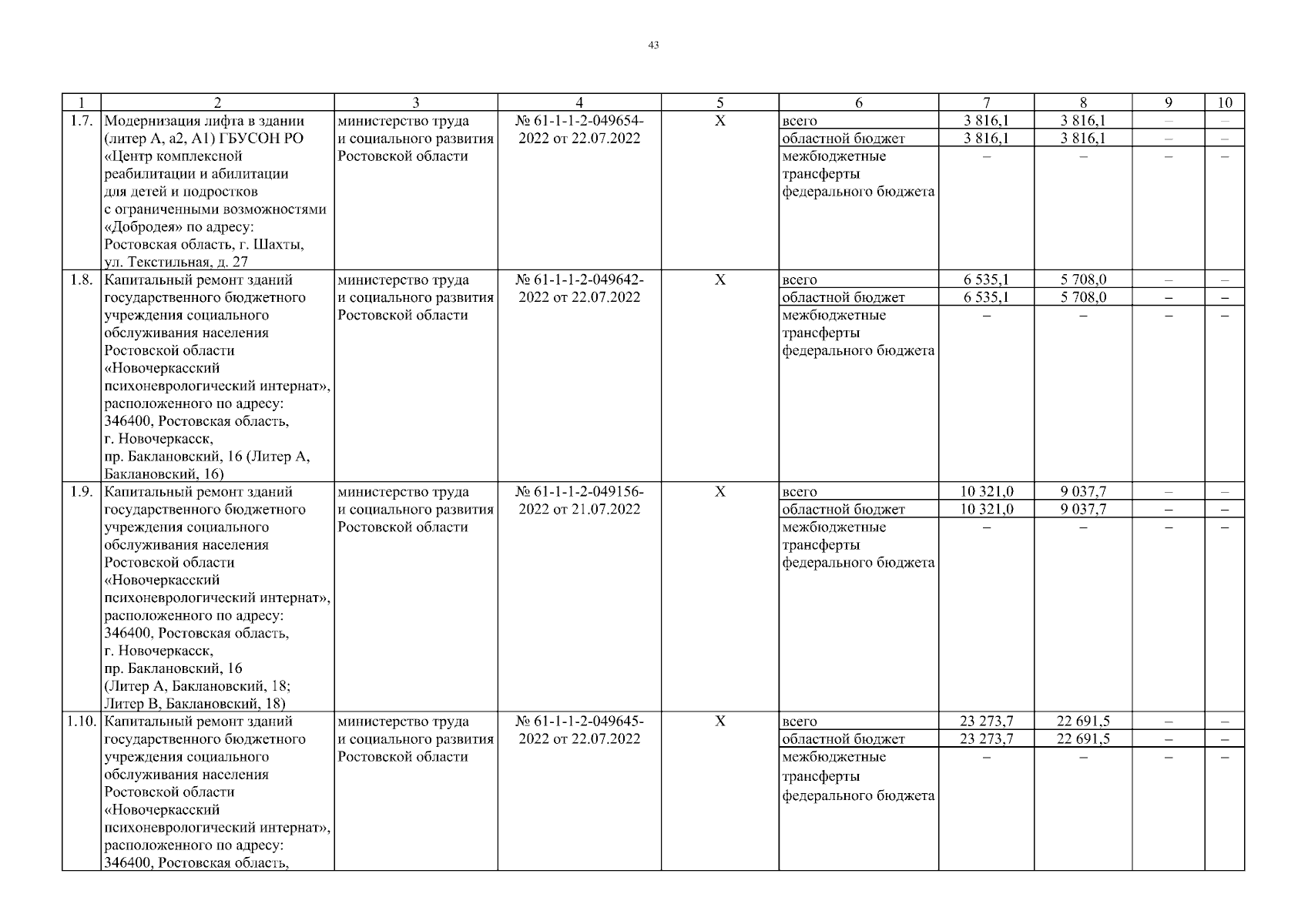 43

| 1 | 2 | 3 | 4 | 5 | 6 | 7 | 8 | 9 | 10 |
|---|---|---|---|---|---|---|---|---|---|
| 1.7. | Модернизация лифта в здании (литер А, а2, А1) ГБУСОН РО «Центр комплексной реабилитации и абилитации для детей и подростков с ограниченными возможностями «Добродея» по адресу: Ростовская область, г. Шахты, ул. Текстильная, д. 27 | министерство труда и социального развития Ростовской области | № 61-1-1-2-049654-2022 от 22.07.2022 | Х | всего | 3 816,1 | 3 816,1 | – | – |
| | | | | | областной бюджет | 3 816,1 | 3 816,1 | – | – |
| | | | | | межбюджетные трансферты федерального бюджета | – | – | – | – |
| 1.8. | Капитальный ремонт зданий государственного бюджетного учреждения социального обслуживания населения Ростовской области «Новочеркасский психоневрологический интернат», расположенного по адресу: 346400, Ростовская область, г. Новочеркасск, пр. Баклановский, 16 (Литер А, Баклановский, 16) | министерство труда и социального развития Ростовской области | № 61-1-1-2-049642-2022 от 22.07.2022 | Х | всего | 6 535,1 | 5 708,0 | – | – |
| | | | | | областной бюджет | 6 535,1 | 5 708,0 | – | – |
| | | | | | межбюджетные трансферты федерального бюджета | – | – | – | – |
| 1.9. | Капитальный ремонт зданий государственного бюджетного учреждения социального обслуживания населения Ростовской области «Новочеркасский психоневрологический интернат», расположенного по адресу: 346400, Ростовская область, г. Новочеркасск, пр. Баклановский, 16 (Литер А, Баклановский, 18; Литер В, Баклановский, 18) | министерство труда и социального развития Ростовской области | № 61-1-1-2-049156-2022 от 21.07.2022 | Х | всего | 10 321,0 | 9 037,7 | – | – |
| | | | | | областной бюджет | 10 321,0 | 9 037,7 | – | – |
| | | | | | межбюджетные трансферты федерального бюджета | – | – | – | – |
| 1.10. | Капитальный ремонт зданий государственного бюджетного учреждения социального обслуживания населения Ростовской области «Новочеркасский психоневрологический интернат», расположенного по адресу: 346400, Ростовская область, | министерство труда и социального развития Ростовской области | № 61-1-1-2-049645-2022 от 22.07.2022 | Х | всего | 23 273,7 | 22 691,5 | – | – |
| | | | | | областной бюджет | 23 273,7 | 22 691,5 | – | – |
| | | | | | межбюджетные трансферты федерального бюджета | – | – | – | – |